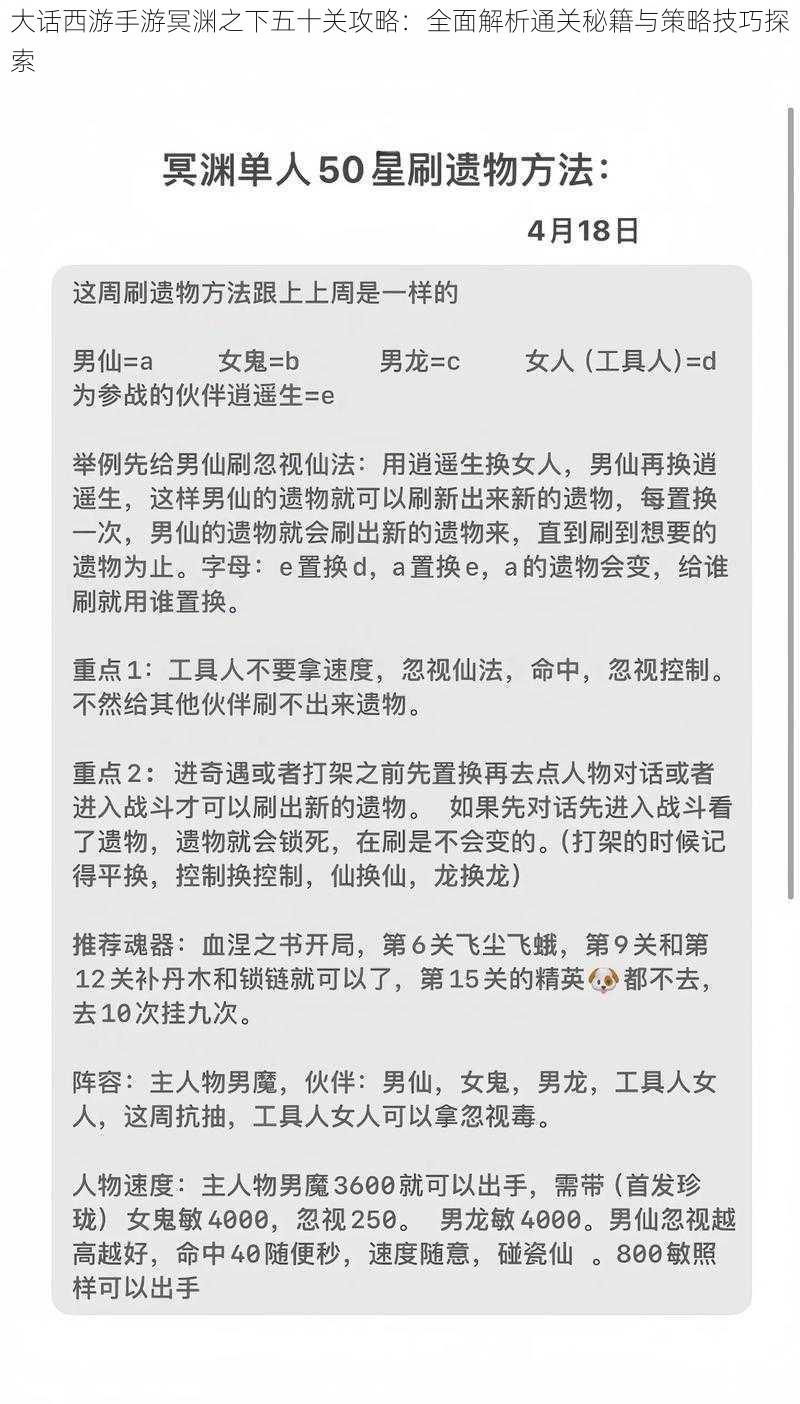 大话西游手游冥渊之下五十关攻略：全面解析通关秘籍与策略技巧探索

冥渊单人50星刷遗物方法：

4月18日

这周刷遗物方法跟上上周是一样的

男仙=a　女鬼=b　男龙=c　女人（工具人）=d
为参战的伙伴逍遥生=e

举例先给男仙刷忽视仙法：用逍遥生换女人，男仙再换逍遥生，这样男仙的遗物就可以刷新出来新的遗物，每置换一次，男仙的遗物就会刷出新的遗物来，直到刷到想要的遗物为止。字母：e置换d，a置换e，a的遗物会变，给谁刷就用谁置换。

重点1：工具人不要拿速度，忽视仙法，命中，忽视控制。不然给其他伙伴刷不出来遗物。

重点2：进奇遇或者打架之前先置换再去点人物对话或者进入战斗才可以刷出新的遗物。 如果先对话先进入战斗看了遗物，遗物就会锁死，在刷是不会变的。（打架的时候记得平换，控制换控制，仙换仙，龙换龙）

推荐魂器：血涅之书开局，第6关飞尘飞蛾，第9关和第12关补丹木和锁链就可以了，第15关的精英🐶都不去，去10次挂九次。

阵容：主人物男魔，伙伴：男仙，女鬼，男龙，工具人女人，这周抗抽，工具人女人可以拿忽视毒。

人物速度：主人物男魔3600就可以出手，需带（首发珍珑）女鬼敏4000，忽视250。 男龙敏4000。男仙忽视越高越好，命中40随便秒，速度随意，碰瓷仙 。800敏照样可以出手